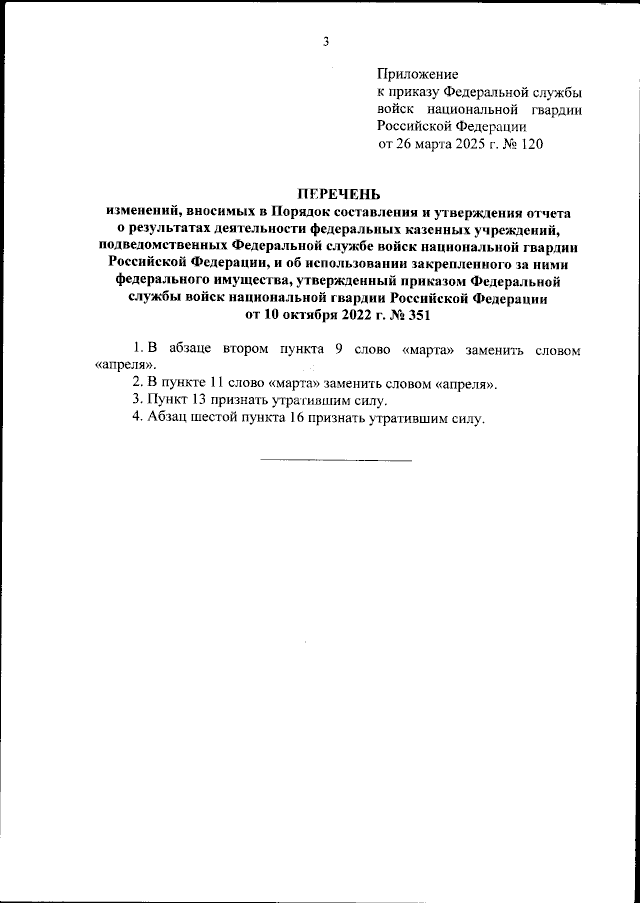 3

Приложение
к приказу Федеральной службы войск национальной гвардии Российской Федерации
от 26 марта 2025 г. № 120

ПЕРЕЧЕНЬ
изменений, вносимых в Порядок составления и утверждения отчета о результатах деятельности федеральных казенных учреждений, подведомственных Федеральной службе войск национальной гвардии Российской Федерации, и об использовании закрепленного за ними федерального имущества, утвержденный приказом Федеральной службы войск национальной гвардии Российской Федерации от 10 октября 2022 г. № 351

1. В абзаце втором пункта 9 слово «марта» заменить словом «апреля».
2. В пункте 11 слово «марта» заменить словом «апреля».
3. Пункт 13 признать утратившим силу.
4. Абзац шестой пункта 16 признать утратившим силу.